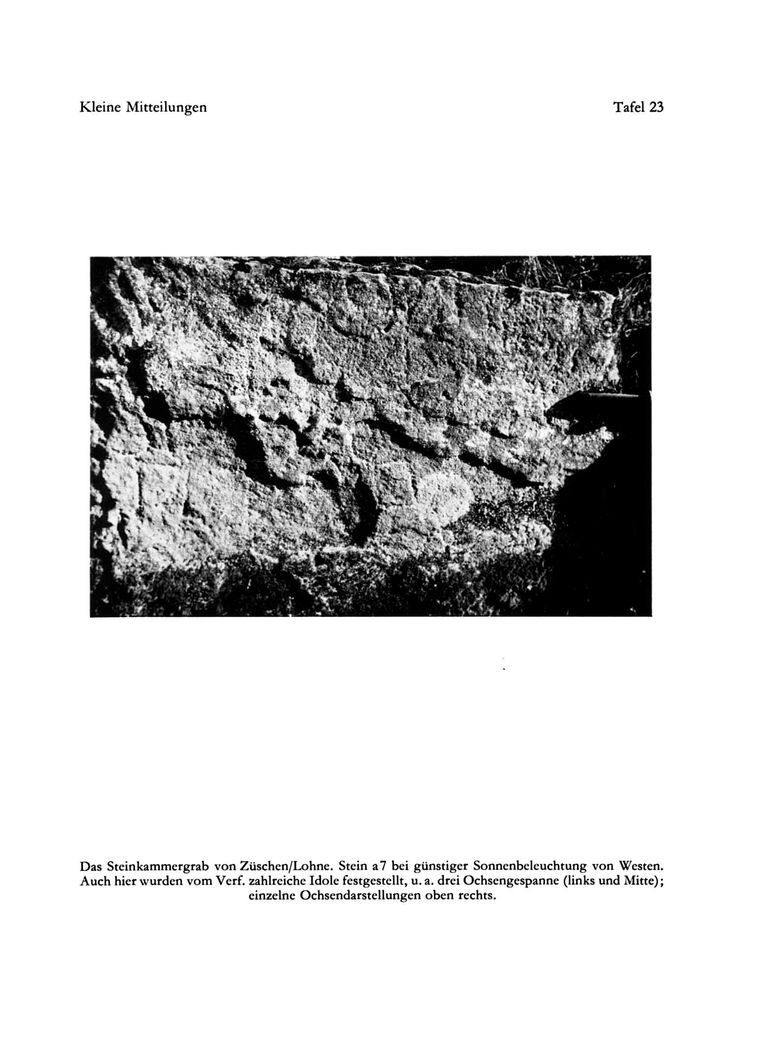 Kleine Mitteilungen

Tafel 23

Das Steinkammergrab von Züschen/Lohne. Stein a7 bei günstiger Sonnenbeleuchtung von Westen. Auch hier wurden vom Verf. zahlreiche Idole festgestellt, u. a. drei Ochsengespanne (links und Mitte); einzelne Ochsendarstellungen oben rechts.